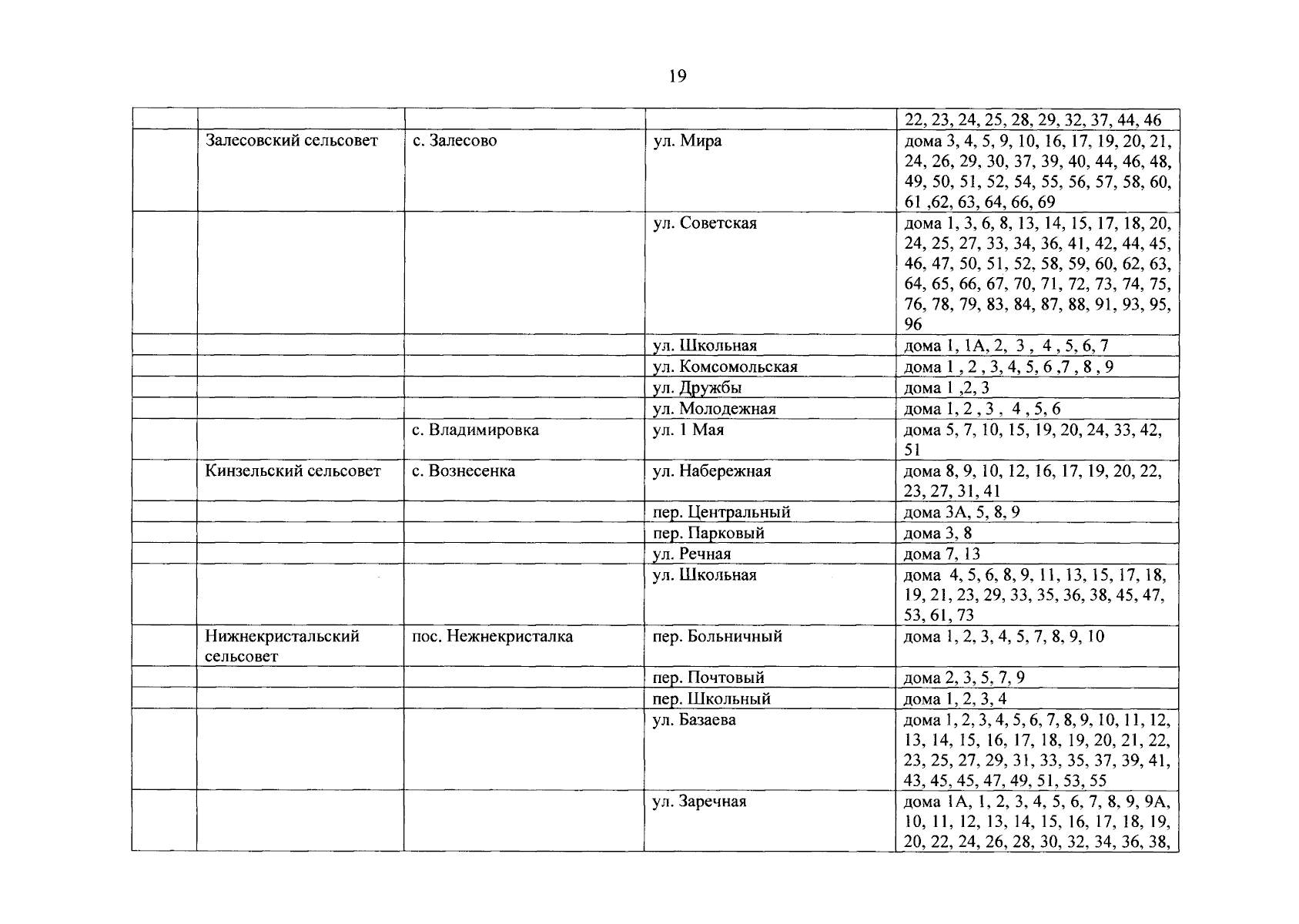 19

| | | | | |
|---|---|---|---|---|
| | | | | 22, 23, 24, 25, 28, 29, 32, 37, 44, 46 |
| | Залесовский сельсовет | с. Залесово | ул. Мира | дома 3, 4, 5, 9, 10, 16, 17, 19, 20, 21, 24, 26, 29, 30, 37, 39, 40, 44, 46, 48, 49, 50, 51, 52, 54, 55, 56, 57, 58, 60, 61 ,62, 63, 64, 66, 69 |
| | | | ул. Советская | дома 1, 3, 6, 8, 13, 14, 15, 17, 18, 20, 24, 25, 27, 33, 34, 36, 41, 42, 44, 45, 46, 47, 50, 51, 52, 58, 59, 60, 62, 63, 64, 65, 66, 67, 70, 71, 72, 73, 74, 75, 76, 78, 79, 83, 84, 87, 88, 91, 93, 95, 96 |
| | | | ул. Школьная | дома 1, 1А, 2, 3 , 4 , 5, 6, 7 |
| | | | ул. Комсомольская | дома 1 , 2 , 3, 4, 5, 6 ,7 , 8 , 9 |
| | | | ул. Дружбы | дома 1 ,2, 3 |
| | | | ул. Молодежная | дома 1, 2 , 3 , 4 , 5, 6 |
| | | с. Владимировка | ул. 1 Мая | дома 5, 7, 10, 15, 19, 20, 24, 33, 42, 51 |
| | Кинзельский сельсовет | с. Вознесенка | ул. Набережная | дома 8, 9, 10, 12, 16, 17, 19, 20, 22, 23, 27, 31, 41 |
| | | | пер. Центральный | дома 3А, 5, 8, 9 |
| | | | пер. Парковый | дома 3, 8 |
| | | | ул. Речная | дома 7, 13 |
| | | | ул. Школьная | дома 4, 5, 6, 8, 9, 11, 13, 15, 17, 18, 19, 21, 23, 29, 33, 35, 36, 38, 45, 47, 53, 61, 73 |
| | Нижнекристальский сельсовет | пос. Нежнекристалка | пер. Больничный | дома 1, 2, 3, 4, 5, 7, 8, 9, 10 |
| | | | пер. Почтовый | дома 2, 3, 5, 7, 9 |
| | | | пер. Школьный | дома 1, 2, 3, 4 |
| | | | ул. Базаева | дома 1, 2, 3, 4, 5, 6, 7, 8, 9, 10, 11, 12, 13, 14, 15, 16, 17, 18, 19, 20, 21, 22, 23, 25, 27, 29, 31, 33, 35, 37, 39, 41, 43, 45, 45, 47, 49, 51, 53, 55 |
| | | | ул. Заречная | дома 1А, 1, 2, 3, 4, 5, 6, 7, 8, 9, 9А, 10, 11, 12, 13, 14, 15, 16, 17, 18, 19, 20, 22, 24, 26, 28, 30, 32, 34, 36, 38, |